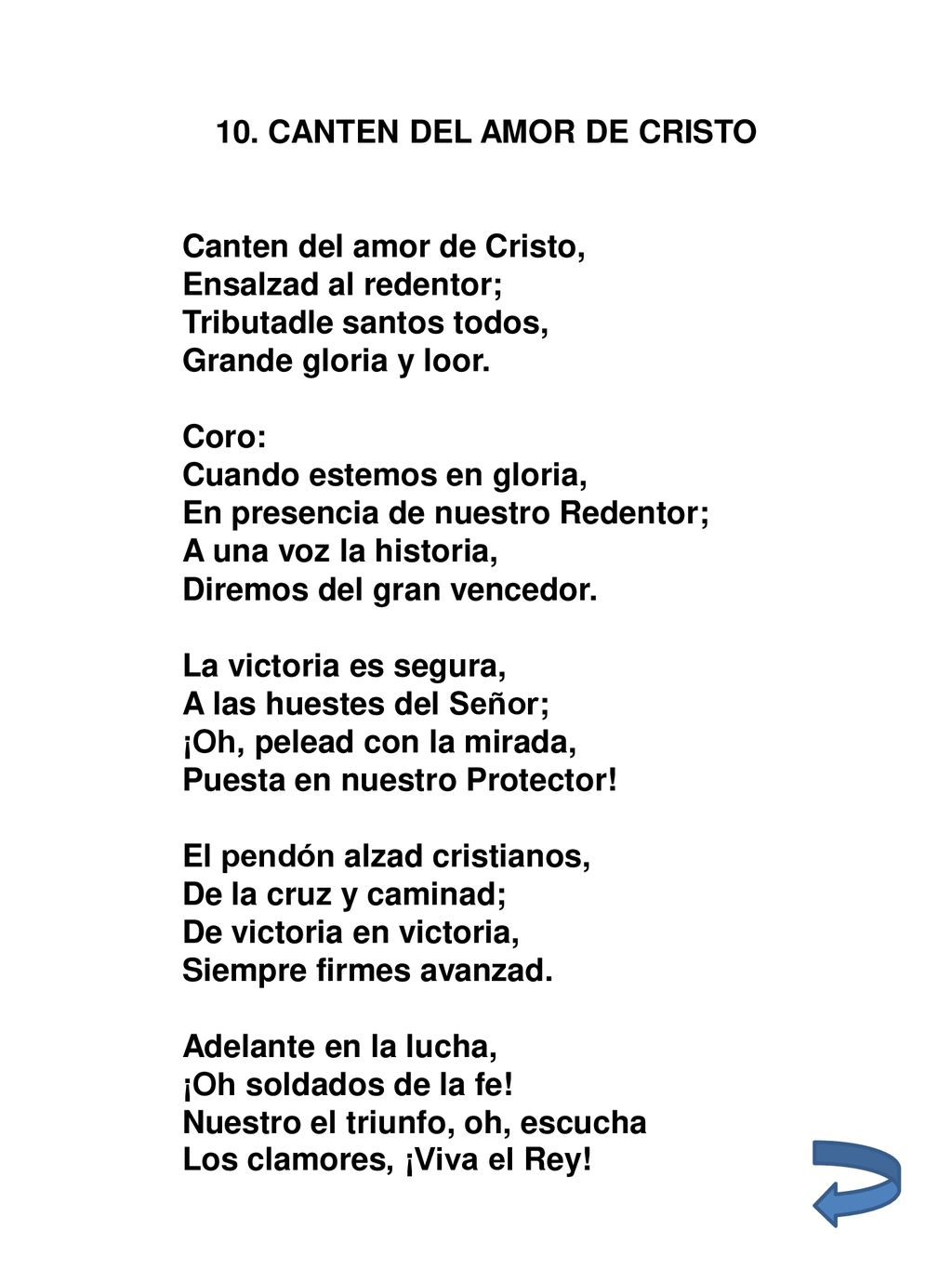 10. CANTEN DEL AMOR DE CRISTO

Canten del amor de Cristo,
Ensalzad al redentor;
Tributadle santos todos,
Grande gloria y loor.

Coro:
Cuando estemos en gloria,
En presencia de nuestro Redentor;
A una voz la historia,
Diremos del gran vencedor.

La victoria es segura,
A las huestes del Señor;
¡Oh, pelead con la mirada,
Puesta en nuestro Protector!

El pendón alzad cristianos,
De la cruz y caminad;
De victoria en victoria,
Siempre firmes avanzad.

Adelante en la lucha,
¡Oh soldados de la fe!
Nuestro el triunfo, oh, escucha
Los clamores, ¡Viva el Rey!